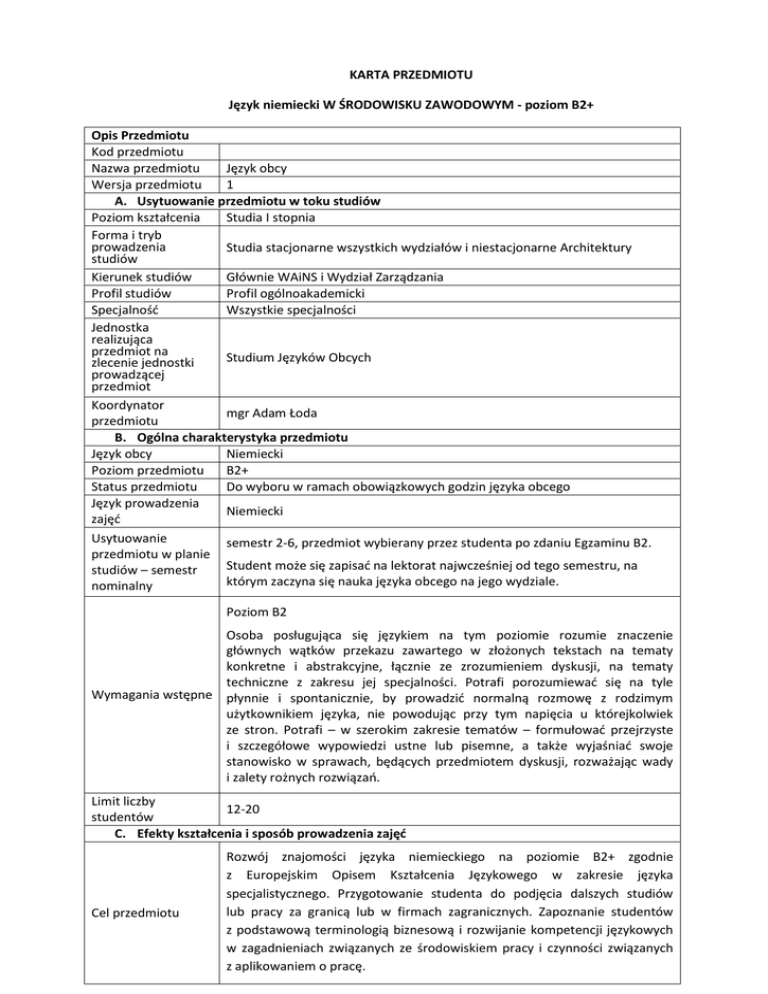 KARTA PRZEDMIOTU

Język niemiecki W ŚRODOWISKU ZAWODOWYM - poziom B2+

| Opis Przedmiotu | |
|---|---|
| Kod przedmiotu | |
| Nazwa przedmiotu | Język obcy |
| Wersja przedmiotu | 1 |
| A. Usytuowanie przedmiotu w toku studiów | |
| Poziom kształcenia | Studia I stopnia |
| Forma i tryb prowadzenia studiów | Studia stacjonarne wszystkich wydziałów i niestacjonarne Architektury |
| Kierunek studiów | Głównie WAiNS i Wydział Zarządzania |
| Profil studiów | Profil ogólnoakademicki |
| Specjalność | Wszystkie specjalności |
| Jednostka realizująca przedmiot na zlecenie jednostki prowadzącej przedmiot | Studium Języków Obcych |
| Koordynator przedmiotu | mgr Adam Łoda |
| B. Ogólna charakterystyka przedmiotu | |
| Język obcy | Niemiecki |
| Poziom przedmiotu | B2+ |
| Status przedmiotu | Do wyboru w ramach obowiązkowych godzin języka obcego |
| Język prowadzenia zajęć | Niemiecki |
| Usytuowanie przedmiotu w planie studiów – semestr nominalny | semestr 2-6, przedmiot wybierany przez studenta po zdaniu Egzaminu B2. Student może się zapisać na lektorat najwcześniej od tego semestru, na którym zaczyna się nauka języka obcego na jego wydziale. |
| Wymagania wstępne | Poziom B2 Osoba posługująca się językiem na tym poziomie rozumie znaczenie głównych wątków przekazu zawartego w złożonych tekstach na tematy konkretne i abstrakcyjne, łącznie ze zrozumieniem dyskusji, na tematy techniczne z zakresu jej specjalności. Potrafi porozumiewać się na tyle płynnie i spontanicznie, by prowadzić normalną rozmowę z rodzimym użytkownikiem języka, nie powodując przy tym napięcia u którejkolwiek ze stron. Potrafi – w szerokim zakresie tematów – formułować przejrzyste i szczegółowe wypowiedzi ustne lub pisemne, a także wyjaśniać swoje stanowisko w sprawach, będących przedmiotem dyskusji, rozważając wady i zalety rożnych rozwiązań. |
| Limit liczby studentów | 12-20 |
| C. Efekty kształcenia i sposób prowadzenia zajęć | |
| Cel przedmiotu | Rozwój znajomości języka niemieckiego na poziomie B2+ zgodnie z Europejskim Opisem Kształcenia Językowego w zakresie języka specjalistycznego. Przygotowanie studenta do podjęcia dalszych studiów lub pracy za granicą lub w firmach zagranicznych. Zapoznanie studentów z podstawową terminologią biznesową i rozwijanie kompetencji językowych w zagadnieniach związanych ze środowiskiem pracy i czynności związanych z aplikowaniem o pracę. |